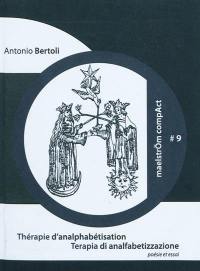 Antonio Bertoli

maelstrÖm compAct

# 9

Thérapie d'analphabétisation
Terapia di analfabetizzazione
poésie et essai